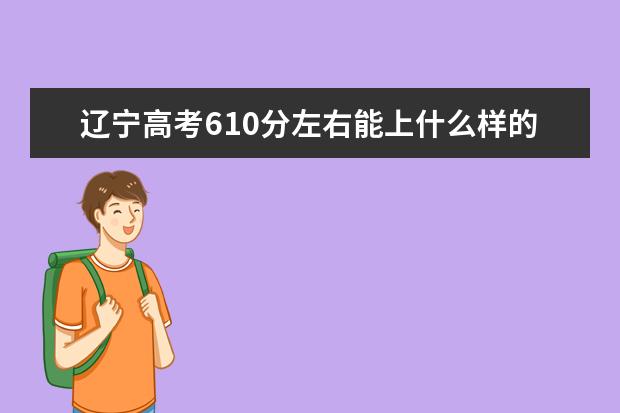 辽宁高考610分左右能上什么样的